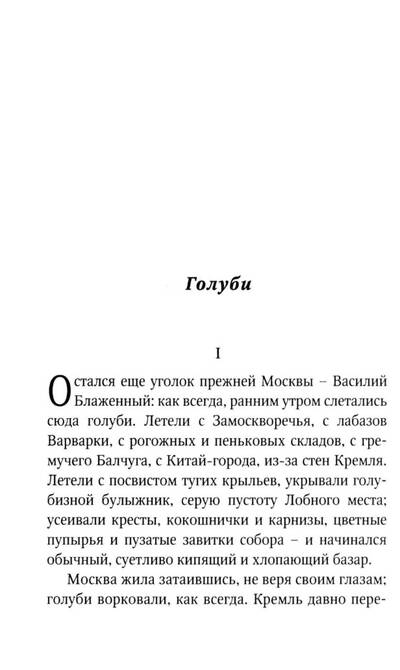 Голуби

I

Остался еще уголок прежней Москвы – Василий Блаженный: как всегда, ранним утром слетались сюда голуби. Летели с Замоскворечья, с лабазов Варварки, с рогожных и пеньковых складов, с гремучего Балчуга, с Китай-города, из-за стен Кремля. Летели с посвистом тугих крыльев, укрывали голубизной булыжник, серую пустоту Лобного места; усеивали кресты, кокошнички и карнизы, цветные пупырья и пузатые завитки собора – и начинался обычный, суетливо кипящий и хлопающий базар.

Москва жила затаившись, не веря своим глазам; голуби ворковали, как всегда. Кремль давно пере-